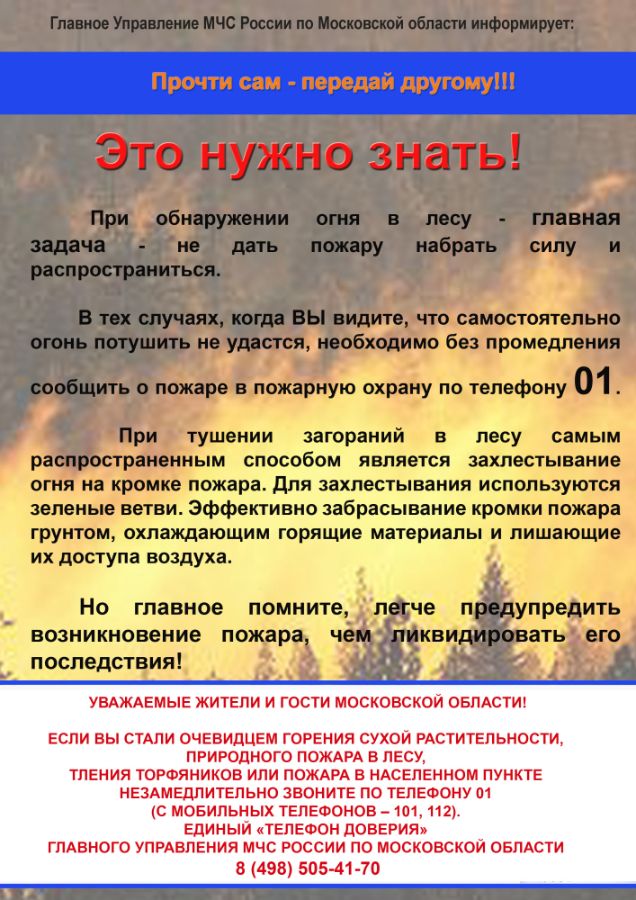 Главное Управление МЧС России по Московской области информирует:

Прочти сам - передай другому!!!

Это нужно знать!

При обнаружении огня в лесу - главная задача - не дать пожару набрать силу и распространиться.

В тех случаях, когда ВЫ видите, что самостоятельно огонь потушить не удастся, необходимо без промедления сообщить о пожаре в пожарную охрану по телефону 01.

При тушении загораний в лесу самым распространенным способом является захлестывание огня на кромке пожара. Для захлестывания используются зеленые ветви. Эффективно забрасывание кромки пожара грунтом, охлаждающим горящие материалы и лишающие их доступа воздуха.

Но главное помните, легче предупредить возникновение пожара, чем ликвидировать его последствия!

УВАЖАЕМЫЕ ЖИТЕЛИ И ГОСТИ МОСКОВСКОЙ ОБЛАСТИ!

ЕСЛИ ВЫ СТАЛИ ОЧЕВИДЦЕМ ГОРЕНИЯ СУХОЙ РАСТИТЕЛЬНОСТИ, ПРИРОДНОГО ПОЖАРА В ЛЕСУ, ТЛЕНИЯ ТОРФЯНИКОВ ИЛИ ПОЖАРА В НАСЕЛЕННОМ ПУНКТЕ НЕЗАМЕДЛИТЕЛЬНО ЗВОНИТЕ ПО ТЕЛЕФОНУ 01 (С МОБИЛЬНЫХ ТЕЛЕФОНОВ – 101, 112).
ЕДИНЫЙ «ТЕЛЕФОН ДОВЕРИЯ» ГЛАВНОГО УПРАВЛЕНИЯ МЧС РОССИИ ПО МОСКОВСКОЙ ОБЛАСТИ
8 (498) 505-41-70